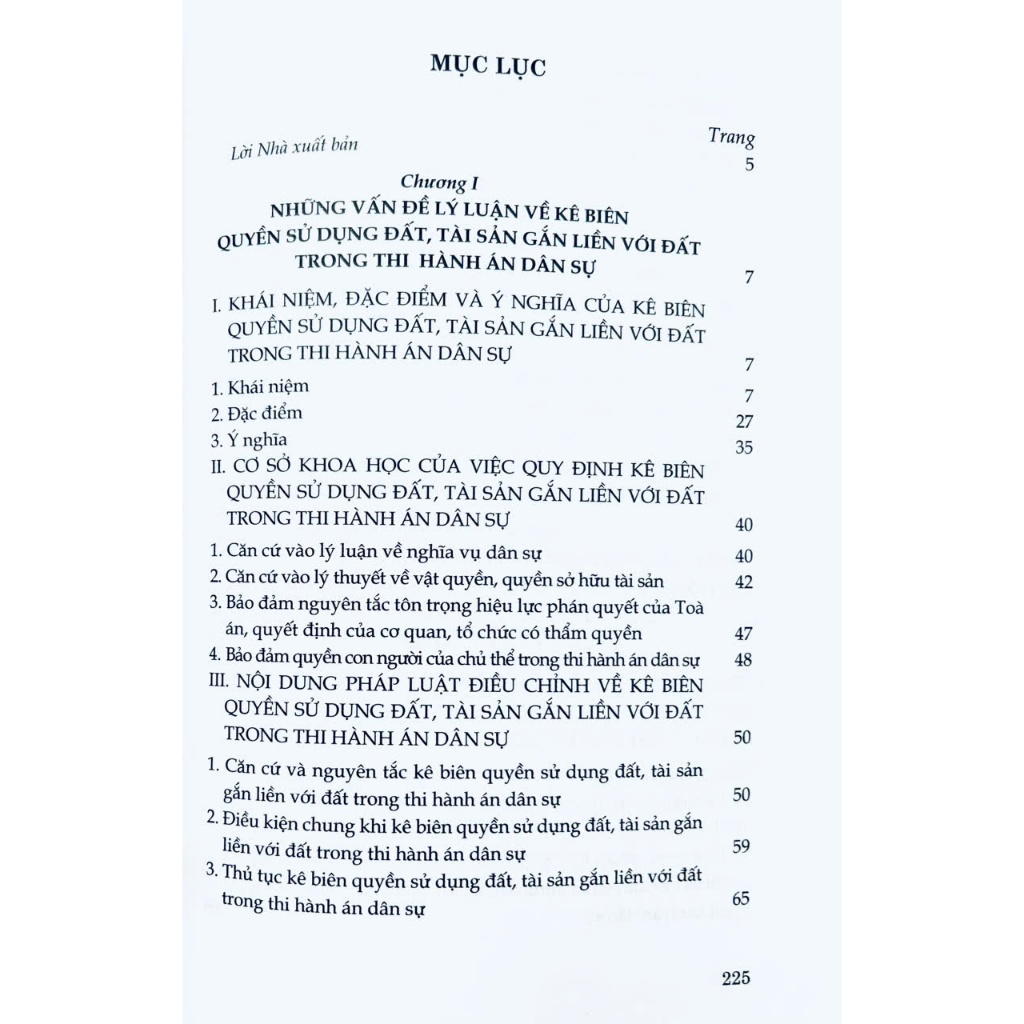 MỤC LỤC

Trang

Lời Nhà xuất bản 5

Chương I
NHỮNG VẤN ĐỀ LÝ LUẬN VỀ KÊ BIÊN QUYỀN SỬ DỤNG ĐẤT, TÀI SẢN GẮN LIỀN VỚI ĐẤT TRONG THI HÀNH ÁN DÂN SỰ 7

I. KHÁI NIỆM, ĐẶC ĐIỂM VÀ Ý NGHĨA CỦA KÊ BIÊN QUYỀN SỬ DỤNG ĐẤT, TÀI SẢN GẮN LIỀN VỚI ĐẤT TRONG THI HÀNH ÁN DÂN SỰ 7

1. Khái niệm 7

2. Đặc điểm 27

3. Ý nghĩa 35

II. CƠ SỞ KHOA HỌC CỦA VIỆC QUY ĐỊNH KÊ BIÊN QUYỀN SỬ DỤNG ĐẤT, TÀI SẢN GẮN LIỀN VỚI ĐẤT TRONG THI HÀNH ÁN DÂN SỰ 40

1. Căn cứ vào lý luận về nghĩa vụ dân sự 40

2. Căn cứ vào lý thuyết về vật quyền, quyền sở hữu tài sản 42

3. Bảo đảm nguyên tắc tôn trọng hiệu lực phán quyết của Toà án, quyết định của cơ quan, tổ chức có thẩm quyền 47

4. Bảo đảm quyền con người của chủ thể trong thi hành án dân sự 48

III. NỘI DUNG PHÁP LUẬT ĐIỀU CHỈNH VỀ KÊ BIÊN QUYỀN SỬ DỤNG ĐẤT, TÀI SẢN GẮN LIỀN VỚI ĐẤT TRONG THI HÀNH ÁN DÂN SỰ 50

1. Căn cứ và nguyên tắc kê biên quyền sử dụng đất, tài sản gắn liền với đất trong thi hành án dân sự 50

2. Điều kiện chung khi kê biên quyền sử dụng đất, tài sản gắn liền với đất trong thi hành án dân sự 59

3. Thủ tục kê biên quyền sử dụng đất, tài sản gắn liền với đất trong thi hành án dân sự 65

225